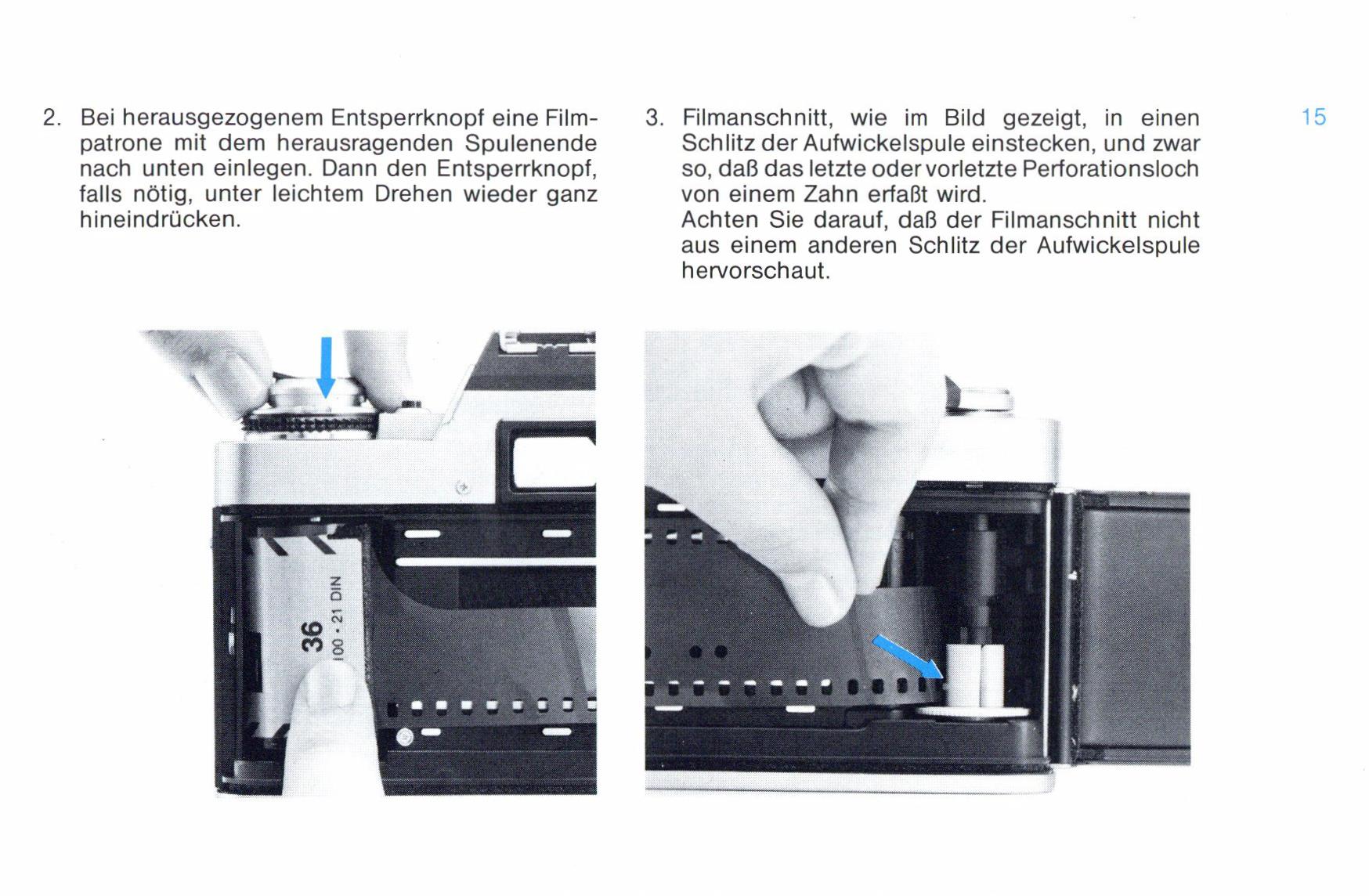 15

2. Bei herausgezogenem Entsperrknopf eine Filmpatrone mit dem herausragenden Spulenende nach unten einlegen. Dann den Entsperrknopf, falls nötig, unter leichtem Drehen wieder ganz hineindrücken.

3. Filmanschnitt, wie im Bild gezeigt, in einen Schlitz der Aufwickelspule einstecken, und zwar so, daß das letzte oder vorletzte Perforationsloch von einem Zahn erfaßt wird.
Achten Sie darauf, daß der Filmanschnitt nicht aus einem anderen Schlitz der Aufwickelspule hervorschaut.

36
100 · 21 DIN